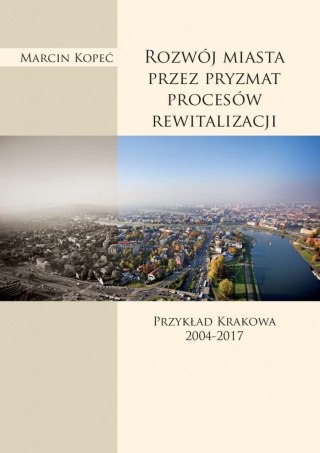 Marcin Kopeć

Rozwój miasta przez pryzmat procesów rewitalizacji

Przykład Krakowa
2004-2017